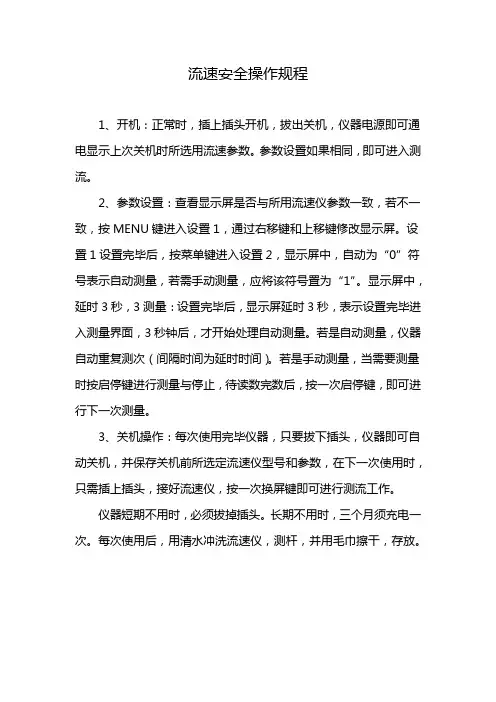 流速安全操作规程

1、开机：正常时，插上插头开机，拔出关机，仪器电源即可通电显示上次关机时所选用流速参数。参数设置如果相同，即可进入测流。

2、参数设置：查看显示屏是否与所用流速仪参数一致，若不一致，按 MENU 键进入设置 1，通过右移键和上移键修改显示屏。设置 1 设置完毕后，按菜单键进入设置 2，显示屏中，自动为“0”符号表示自动测量，若需手动测量，应将该符号置为“1”。显示屏中，延时 3 秒，3 测量：设置完毕后，显示屏延时 3 秒，表示设置完毕进入测量界面，3 秒钟后，才开始处理自动测量。若是自动测量，仪器自动重复测次（间隔时间为延时时间）。若是手动测量，当需要测量时按启停键进行测量与停止，待读数完数后，按一次启停键，即可进行下一次测量。

3、关机操作：每次使用完毕仪器，只要拔下插头，仪器即可自动关机，并保存关机前所选定流速仪型号和参数，在下一次使用时，只需插上插头，接好流速仪，按一次换屏键即可进行测流工作。

仪器短期不用时，必须拔掉插头。长期不用时，三个月须充电一次。每次使用后，用清水冲洗流速仪，测杆，并用毛巾擦干，存放。